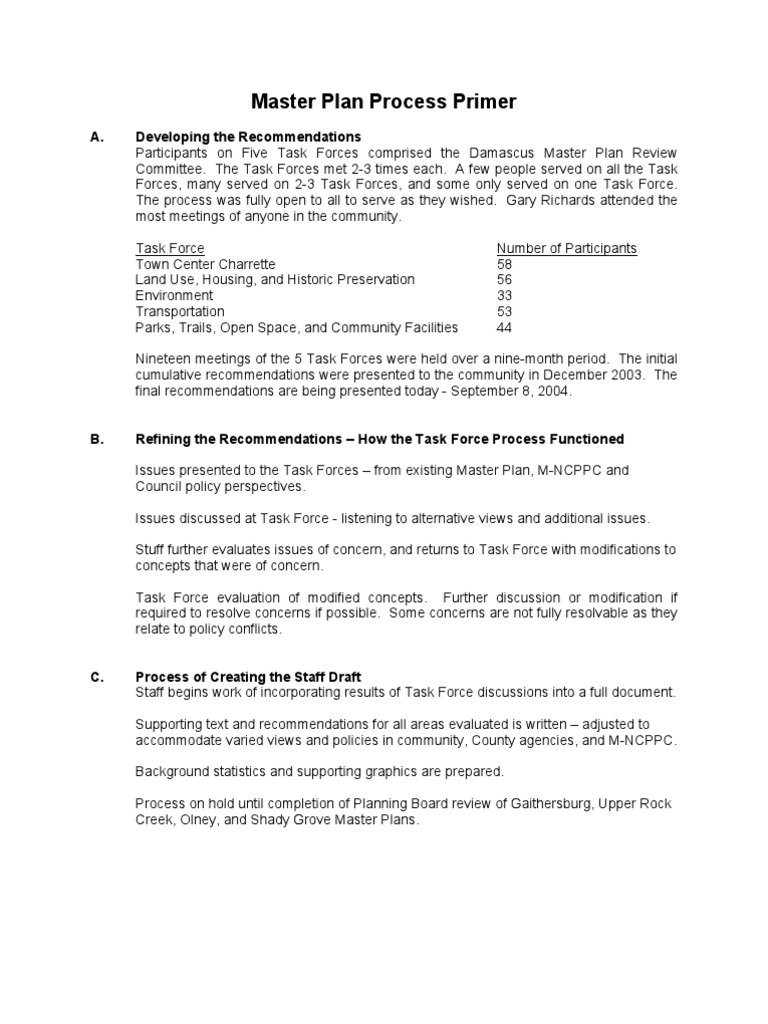 Master Plan Process Primer

A. Developing the Recommendations
Participants on Five Task Forces comprised the Damascus Master Plan Review Committee. The Task Forces met 2-3 times each. A few people served on all the Task Forces, many served on 2-3 Task Forces, and some only served on one Task Force. The process was fully open to all to serve as they wished. Gary Richards attended the most meetings of anyone in the community.

| Task Force | Number of Participants |
|---|---|
| Town Center Charrette | 58 |
| Land Use, Housing, and Historic Preservation | 56 |
| Environment | 33 |
| Transportation | 53 |
| Parks, Trails, Open Space, and Community Facilities | 44 |

Nineteen meetings of the 5 Task Forces were held over a nine-month period. The initial cumulative recommendations were presented to the community in December 2003. The final recommendations are being presented today - September 8, 2004.

B. Refining the Recommendations – How the Task Force Process Functioned

Issues presented to the Task Forces – from existing Master Plan, M-NCPPC and Council policy perspectives.

Issues discussed at Task Force - listening to alternative views and additional issues.

Stuff further evaluates issues of concern, and returns to Task Force with modifications to concepts that were of concern.

Task Force evaluation of modified concepts. Further discussion or modification if required to resolve concerns if possible. Some concerns are not fully resolvable as they relate to policy conflicts.

C. Process of Creating the Staff Draft
Staff begins work of incorporating results of Task Force discussions into a full document.

Supporting text and recommendations for all areas evaluated is written – adjusted to accommodate varied views and policies in community, County agencies, and M-NCPPC.

Background statistics and supporting graphics are prepared.

Process on hold until completion of Planning Board review of Gaithersburg, Upper Rock Creek, Olney, and Shady Grove Master Plans.